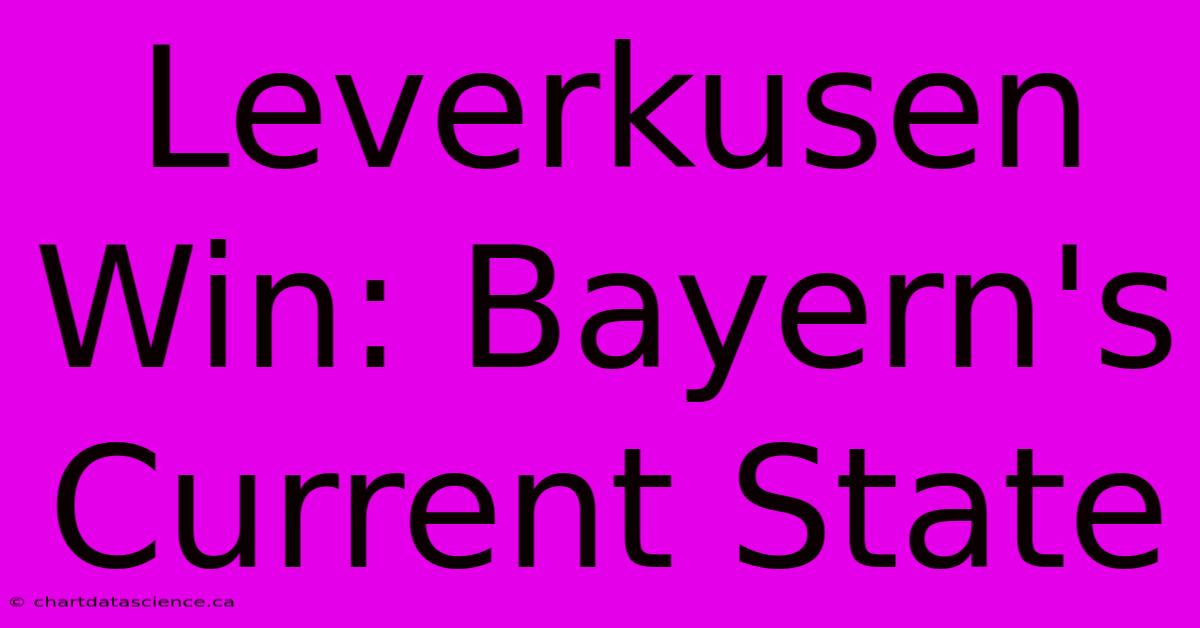 Leverkusen Win: Bayern's Current State

© chartdatascience.ca